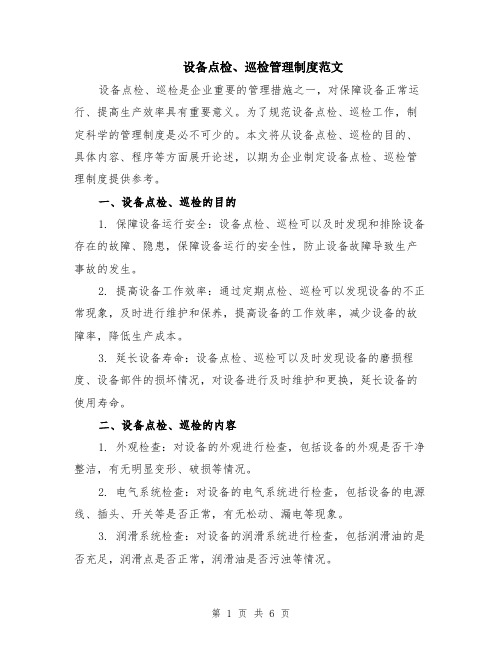 设备点检、巡检管理制度范文

设备点检、巡检是企业重要的管理措施之一，对保障设备正常运行、提高生产效率具有重要意义。为了规范设备点检、巡检工作，制定科学的管理制度是必不可少的。本文将从设备点检、巡检的目的、具体内容、程序等方面展开论述，以期为企业制定设备点检、巡检管理制度提供参考。

一、设备点检、巡检的目的

1. 保障设备运行安全：设备点检、巡检可以及时发现和排除设备存在的故障、隐患，保障设备运行的安全性，防止设备故障导致生产事故的发生。

2. 提高设备工作效率：通过定期点检、巡检可以发现设备的不正常现象，及时进行维护和保养，提高设备的工作效率，减少设备的故障率，降低生产成本。

3. 延长设备寿命：设备点检、巡检可以及时发现设备的磨损程度、设备部件的损坏情况，对设备进行及时维护和更换，延长设备的使用寿命。

二、设备点检、巡检的内容

1. 外观检查：对设备的外观进行检查，包括设备的外观是否干净整洁，有无明显变形、破损等情况。

2. 电气系统检查：对设备的电气系统进行检查，包括设备的电源线、插头、开关等是否正常，有无松动、漏电等现象。

3. 润滑系统检查：对设备的润滑系统进行检查，包括润滑油的是否充足，润滑点是否正常，润滑油是否污浊等情况。

第 1 页 共 6 页